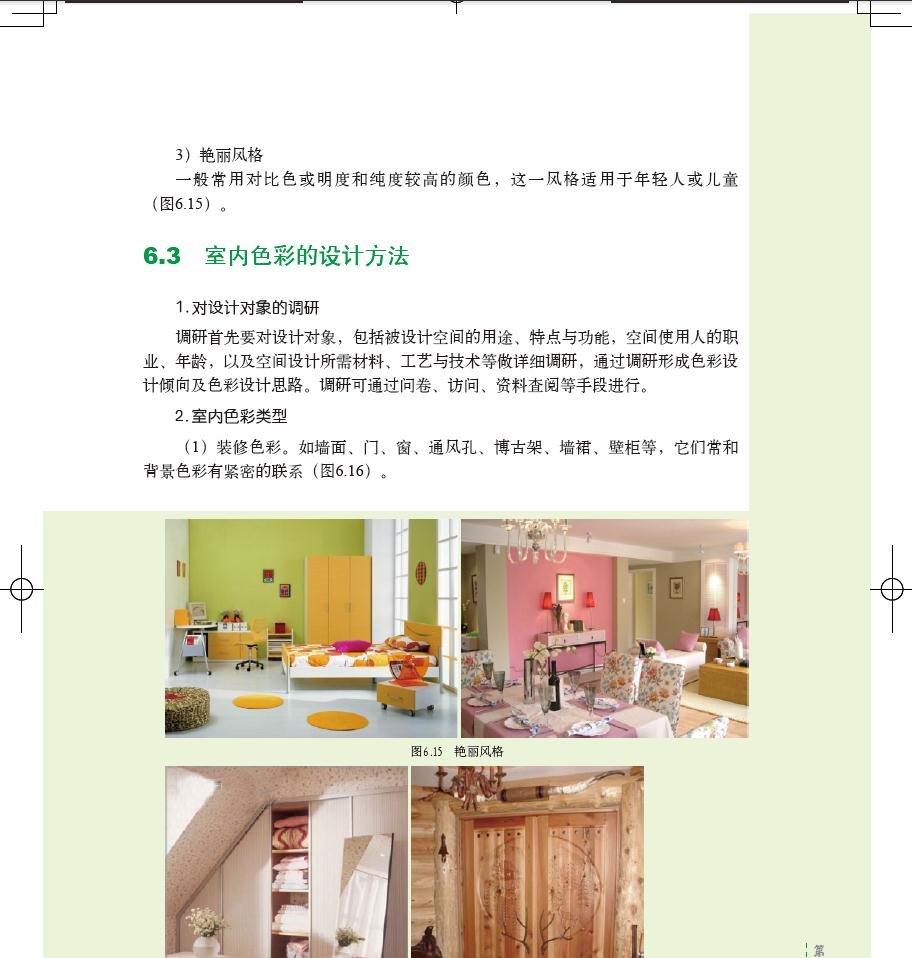 3）艳丽风格

一般常用对比色或明度和纯度较高的颜色，这一风格适用于年轻人或儿童（图6.15）。

6.3 室内色彩的设计方法

1.对设计对象的调研

调研首先要对设计对象，包括被设计空间的用途、特点与功能，空间使用人的职业、年龄，以及空间设计所需材料、工艺与技术等做详细调研，通过调研形成色彩设计倾向及色彩设计思路。调研可通过问卷、访问、资料查阅等手段进行。

2.室内色彩类型

（1）装修色彩。如墙面、门、窗、通风孔、博古架、墙裙、壁柜等，它们常和背景色彩有紧密的联系（图6.16）。

图6.15 艳丽风格

第